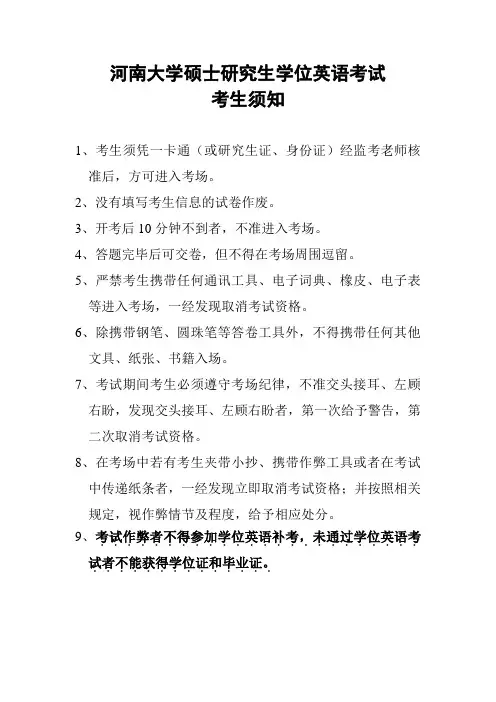 河南大学硕士研究生学位英语考试
考生须知

1、考生须凭一卡通（或研究生证、身份证）经监考老师核准后，方可进入考场。

2、没有填写考生信息的试卷作废。

3、开考后 10 分钟不到者，不准进入考场。

4、答题完毕后可交卷，但不得在考场周围逗留。

5、严禁考生携带任何通讯工具、电子词典、橡皮、电子表等进入考场，一经发现取消考试资格。

6、除携带钢笔、圆珠笔等答卷工具外，不得携带任何其他文具、纸张、书籍入场。

7、考试期间考生必须遵守考场纪律，不准交头接耳、左顾右盼，发现交头接耳、左顾右盼者，第一次给予警告，第二次取消考试资格。

8、在考场中若有考生夹带小抄、携带作弊工具或者在考试中传递纸条者，一经发现立即取消考试资格；并按照相关规定，视作弊情节及程度，给予相应处分。

9、考试作弊者不得参加学位英语补考，未通过学位英语考试者不能获得学位证和毕业证。